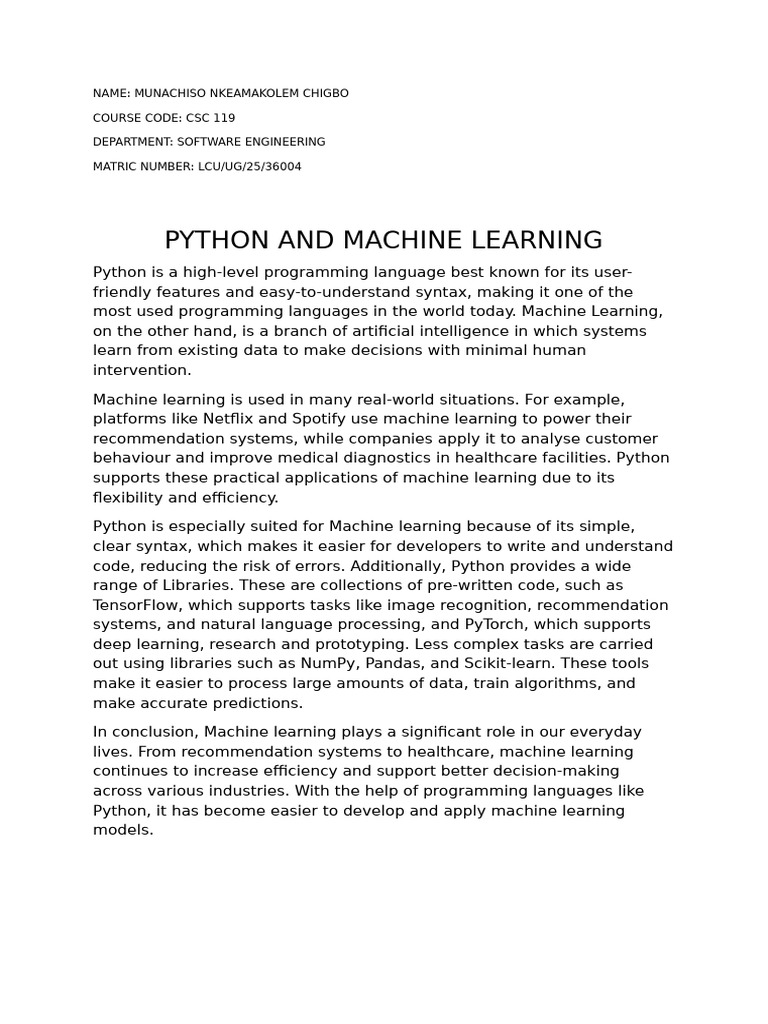 NAME: MUNACHISO NKEAMAKOLEM CHIGBO

COURSE CODE: CSC 119

DEPARTMENT: SOFTWARE ENGINEERING

MATRIC NUMBER: LCU/UG/25/36004

PYTHON AND MACHINE LEARNING

Python is a high-level programming language best known for its user-friendly features and easy-to-understand syntax, making it one of the most used programming languages in the world today. Machine Learning, on the other hand, is a branch of artificial intelligence in which systems learn from existing data to make decisions with minimal human intervention.

Machine learning is used in many real-world situations. For example, platforms like Netflix and Spotify use machine learning to power their recommendation systems, while companies apply it to analyse customer behaviour and improve medical diagnostics in healthcare facilities. Python supports these practical applications of machine learning due to its flexibility and efficiency.

Python is especially suited for Machine learning because of its simple, clear syntax, which makes it easier for developers to write and understand code, reducing the risk of errors. Additionally, Python provides a wide range of Libraries. These are collections of pre-written code, such as TensorFlow, which supports tasks like image recognition, recommendation systems, and natural language processing, and PyTorch, which supports deep learning, research and prototyping. Less complex tasks are carried out using libraries such as NumPy, Pandas, and Scikit-learn. These tools make it easier to process large amounts of data, train algorithms, and make accurate predictions.

In conclusion, Machine learning plays a significant role in our everyday lives. From recommendation systems to healthcare, machine learning continues to increase efficiency and support better decision-making across various industries. With the help of programming languages like Python, it has become easier to develop and apply machine learning models.